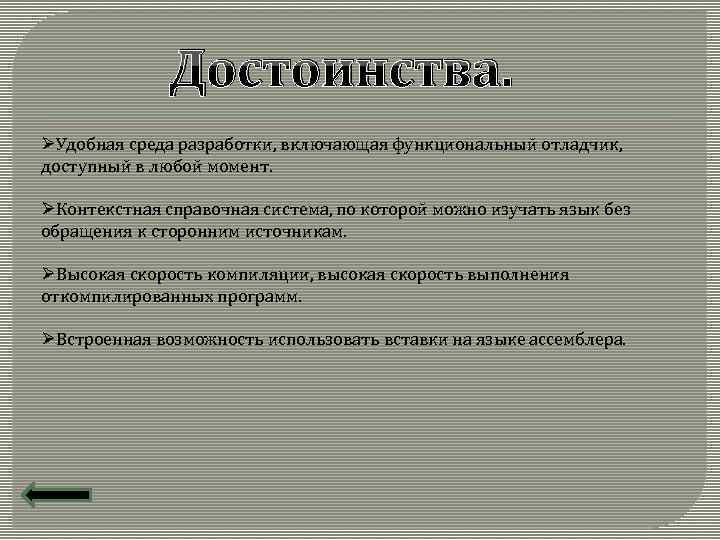 Достоинства.

➢Удобная среда разработки, включающая функциональный отладчик, доступный в любой момент.

➢Контекстная справочная система, по которой можно изучать язык без обращения к сторонним источникам.

➢Высокая скорость компиляции, высокая скорость выполнения откомпилированных программ.

➢Встроенная возможность использовать вставки на языке ассемблера.